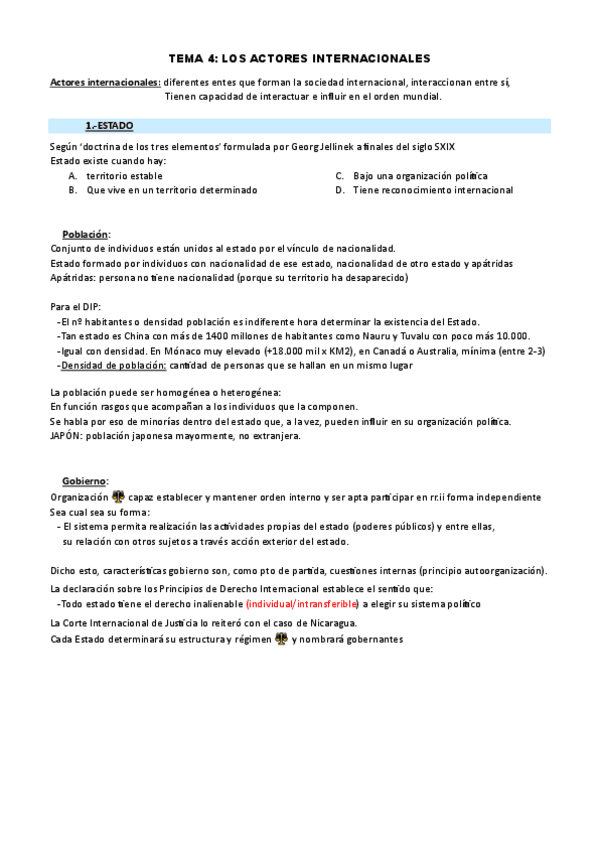 TEMA 4: LOS ACTORES INTERNACIONALES

Actores internacionales: diferentes entes que forman la sociedad internacional, interaccionan entre sí, Tienen capacidad de interactuar e influir en el orden mundial.

1.-ESTADO

Según 'doctrina de los tres elementos' formulada por Georg Jellinek a finales del siglo SXIX
Estado existe cuando hay:
A. territorio estable
B. Que vive en un territorio determinado
C. Bajo una organización política
D. Tiene reconocimiento internacional

Población:
Conjunto de individuos están unidos al estado por el vínculo de nacionalidad.
Estado formado por individuos con nacionalidad de ese estado, nacionalidad de otro estado y apátridas
Apátridas: persona no tiene nacionalidad (porque su territorio ha desaparecido)

Para el DIP:
-El nº habitantes o densidad población es indiferente hora determinar la existencia del Estado.
-Tan estado es China con más de 1400 millones de habitantes como Nauru y Tuvalu con poco más 10.000.
-Igual con densidad. En Mónaco muy elevado (+18.000 mil x KM2), en Canadá o Australia, mínima (entre 2-3)
-Densidad de población: cantidad de personas que se hallan en un mismo lugar

La población puede ser homogénea o heterogénea:
En función rasgos que acompañan a los individuos que la componen.
Se habla por eso de minorías dentro del estado que, a la vez, pueden influir en su organización política.
JAPÓN: población japonesa mayormente, no extranjera.

Gobierno:
Organización capaz establecer y mantener orden interno y ser apta participar en rr.ii forma independiente
Sea cual sea su forma:
- El sistema permita realización las actividades propias del estado (poderes públicos) y entre ellas, su relación con otros sujetos a través acción exterior del estado.

Dicho esto, características gobierno son, como pto de partida, cuestiones internas (principio autoorganización).
La declaración sobre los Principios de Derecho Internacional establece el sentido que:
-Todo estado tiene el derecho inalienable (individual/intransferible) a elegir su sistema político
La Corte Internacional de Justicia lo reiteró con el caso de Nicaragua.
Cada Estado determinará su estructura y régimen y nombrará gobernantes